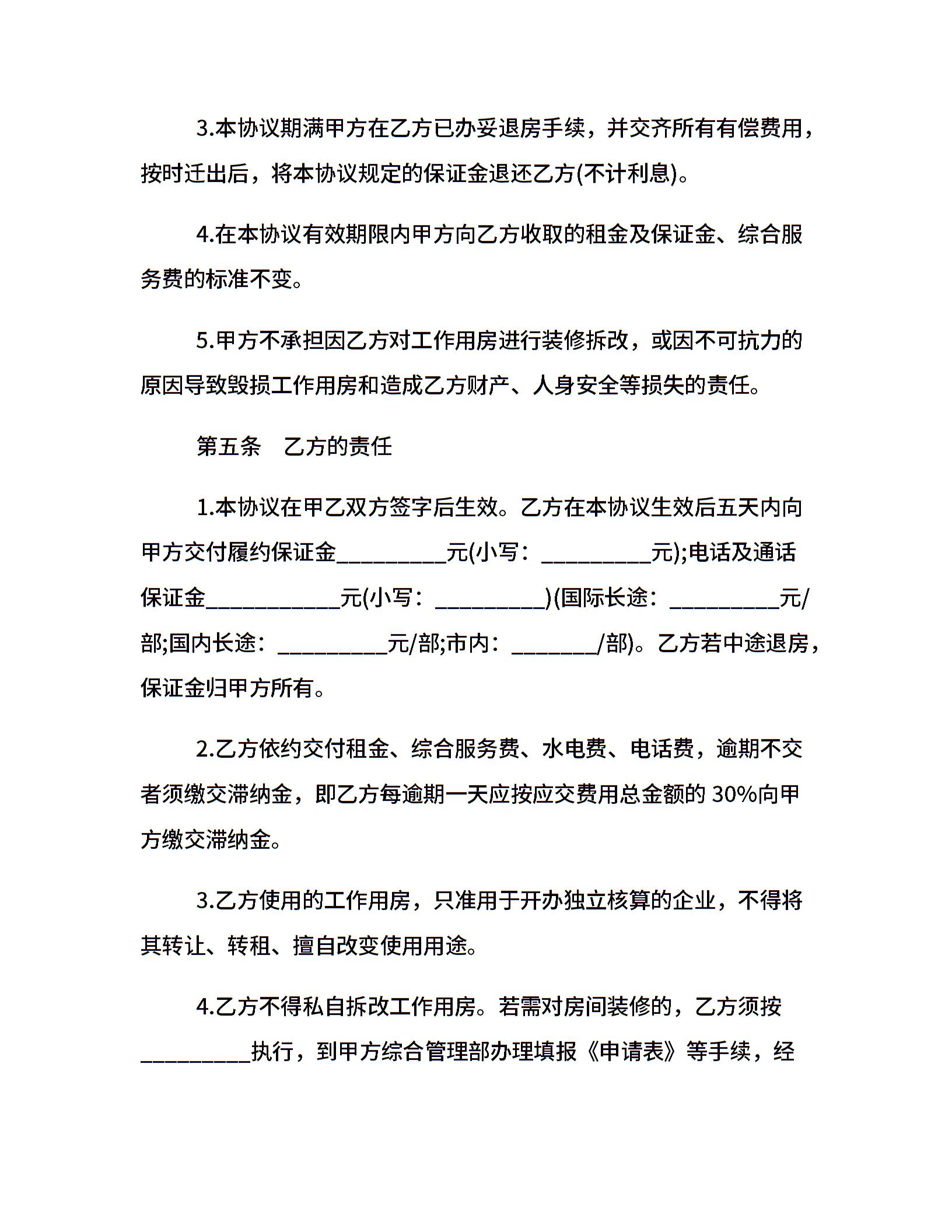 3.本协议期满甲方在乙方已办妥退房手续，并交齐所有有偿费用，按时迁出后，将本协议规定的保证金退还乙方(不计利息)。

4.在本协议有效期限内甲方向乙方收取的租金及保证金、综合服务费的标准不变。

5.甲方不承担因乙方对工作用房进行装修拆改，或因不可抗力的原因导致毁损工作用房和造成乙方财产、人身安全等损失的责任。

第五条　乙方的责任

1.本协议在甲乙双方签字后生效。乙方在本协议生效后五天内向甲方交付履约保证金__________元(小写：__________元);电话及通话保证金____________元(小写：__________)(国际长途：__________元/部;国内长途：__________元/部;市内：________/部)。乙方若中途退房，保证金归甲方所有。

2.乙方依约交付租金、综合服务费、水电费、电话费，逾期不交者须缴交滞纳金，即乙方每逾期一天应按应交费用总金额的 30%向甲方缴交滞纳金。

3.乙方使用的工作用房，只准用于开办独立核算的企业，不得将其转让、转租、擅自改变使用用途。

4.乙方不得私自拆改工作用房。若需对房间装修的，乙方须按__________执行，到甲方综合管理部办理填报《申请表》等手续，经